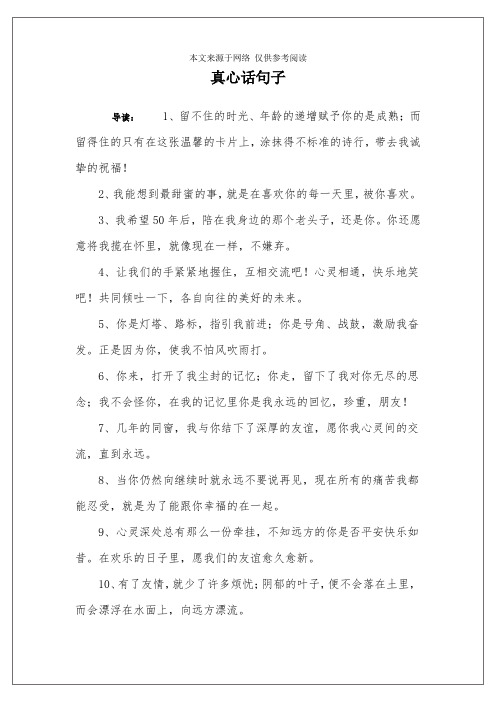 本文来源于网络 仅供参考阅读

真心话句子

导读： 1、留不住的时光、年龄的递增赋予你的是成熟；而留得住的只有在这张温馨的卡片上，涂抹得不标准的诗行，带去我诚挚的祝福！

2、我能想到最甜蜜的事，就是在喜欢你的每一天里，被你喜欢。

3、我希望50年后，陪在我身边的那个老头子，还是你。你还愿意将我揽在怀里，就像现在一样，不嫌弃。

4、让我们的手紧紧地握住，互相交流吧！心灵相通，快乐地笑吧！共同倾吐一下，各自向往的美好的未来。

5、你是灯塔、路标，指引我前进；你是号角、战鼓，激励我奋发。正是因为你，使我不怕风吹雨打。

6、你来，打开了我尘封的记忆；你走，留下了我对你无尽的思念；我不会怪你，在我的记忆里你是我永远的回忆，珍重，朋友！

7、几年的同窗，我与你结下了深厚的友谊，愿你我心灵间的交流，直到永远。

8、当你仍然向继续时就永远不要说再见，现在所有的痛苦我都能忍受，就是为了能跟你幸福的在一起。

9、心灵深处总有那么一份牵挂，不知远方的你是否平安快乐如昔。在欢乐的日子里，愿我们的友谊愈久愈新。

10、有了友情，就少了许多烦忧；阴郁的叶子，便不会落在土里，而会漂浮在水面上，向远方漂流。